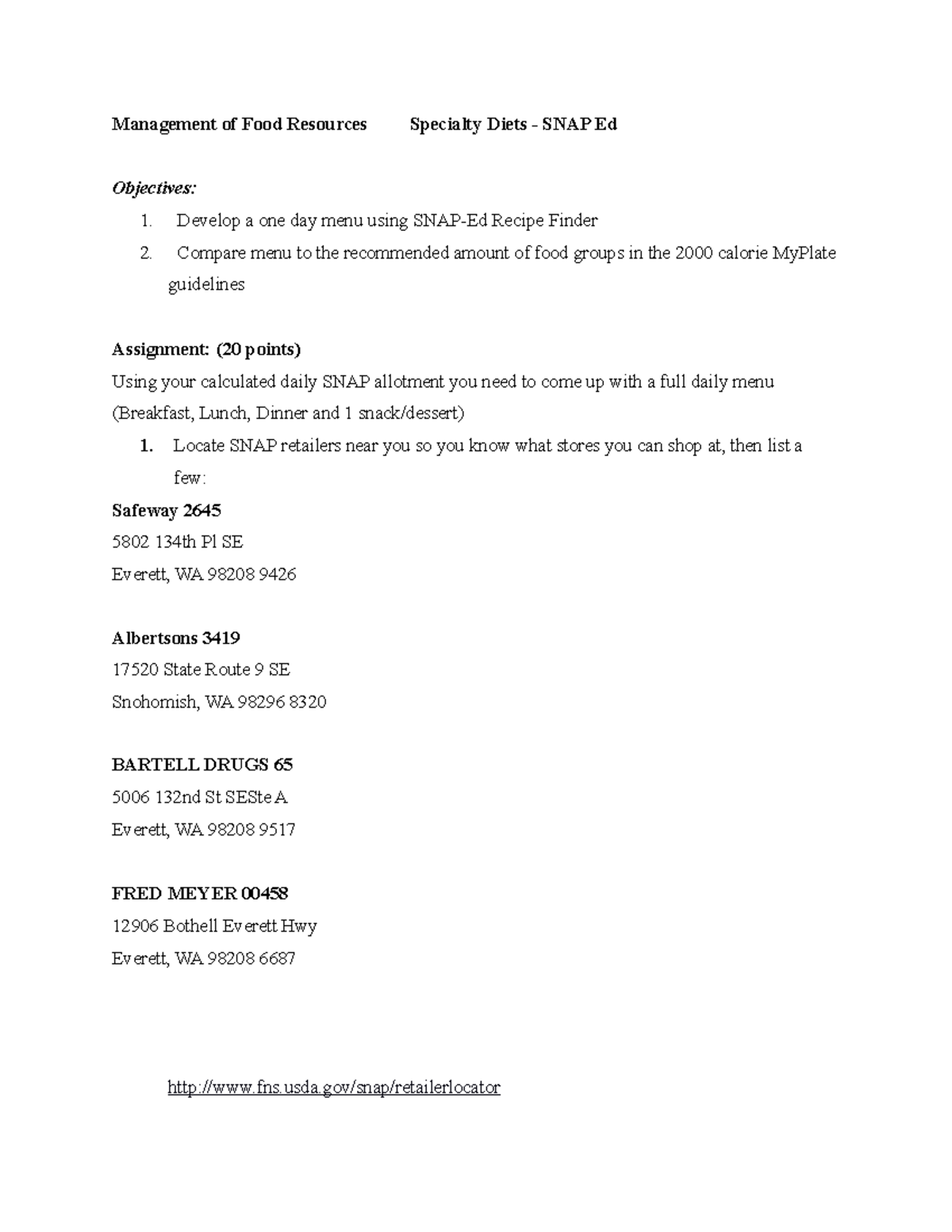 Management of Food Resources Specialty Diets - SNAP Ed

Objectives:

1. Develop a one day menu using SNAP-Ed Recipe Finder
2. Compare menu to the recommended amount of food groups in the 2000 calorie MyPlate guidelines

Assignment: (20 points)
Using your calculated daily SNAP allotment you need to come up with a full daily menu (Breakfast, Lunch, Dinner and 1 snack/dessert)

1. Locate SNAP retailers near you so you know what stores you can shop at, then list a few:

Safeway 2645
5802 134th Pl SE
Everett, WA 98208 9426

Albertsons 3419
17520 State Route 9 SE
Snohomish, WA 98296 8320

BARTELL DRUGS 65
5006 132nd St SESte A
Everett, WA 98208 9517

FRED MEYER 00458
12906 Bothell Everett Hwy
Everett, WA 98208 6687

http://www.fns.usda.gov/snap/retailerlocator